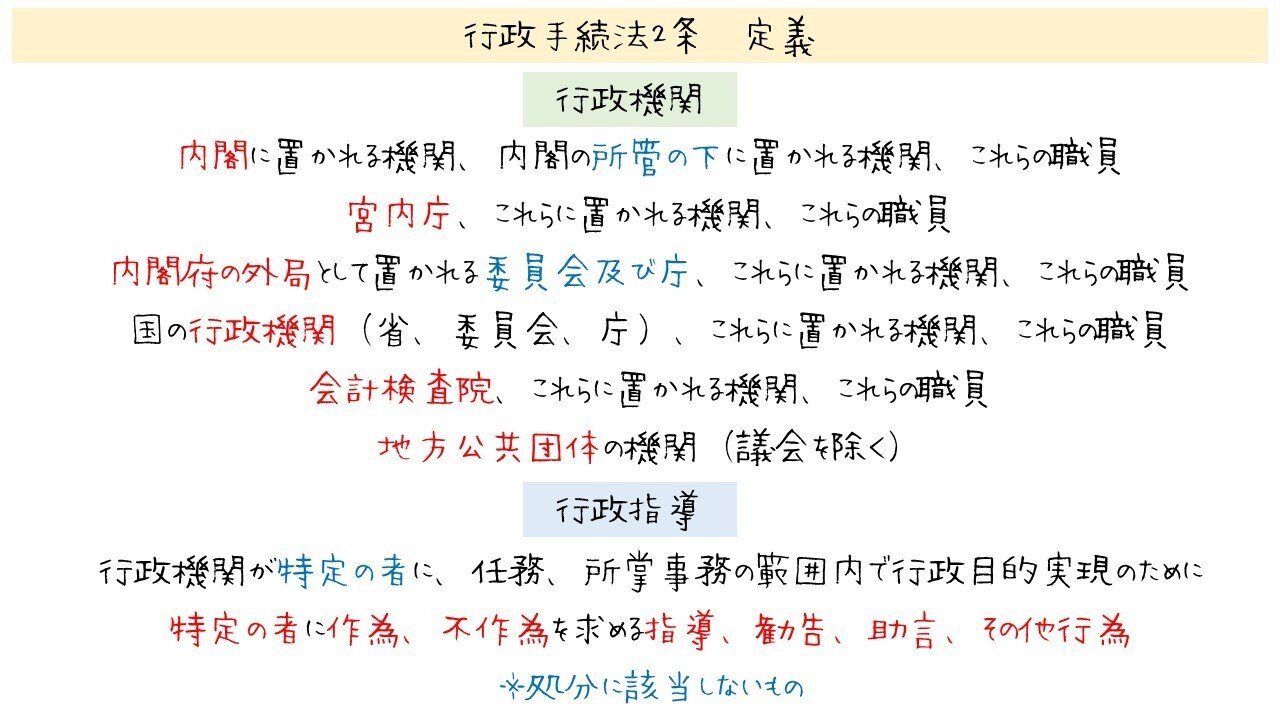 行政手続法2条　定義

行政機関

内閣に置かれる機関、内閣の所管の下に置かれる機関、これらの職員

宮内庁、これらに置かれる機関、これらの職員

内閣府の外局として置かれる委員会及び庁、これらに置かれる機関、これらの職員

国の行政機関（省、委員会、庁）、これらに置かれる機関、これらの職員

会計検査院、これらに置かれる機関、これらの職員

地方公共団体の機関（議会を除く）

行政指導

行政機関が特定の者に、任務、所掌事務の範囲内で行政目的実現のために

特定の者に作為、不作為を求める指導、勧告、助言、その他行為

※処分に該当しないもの